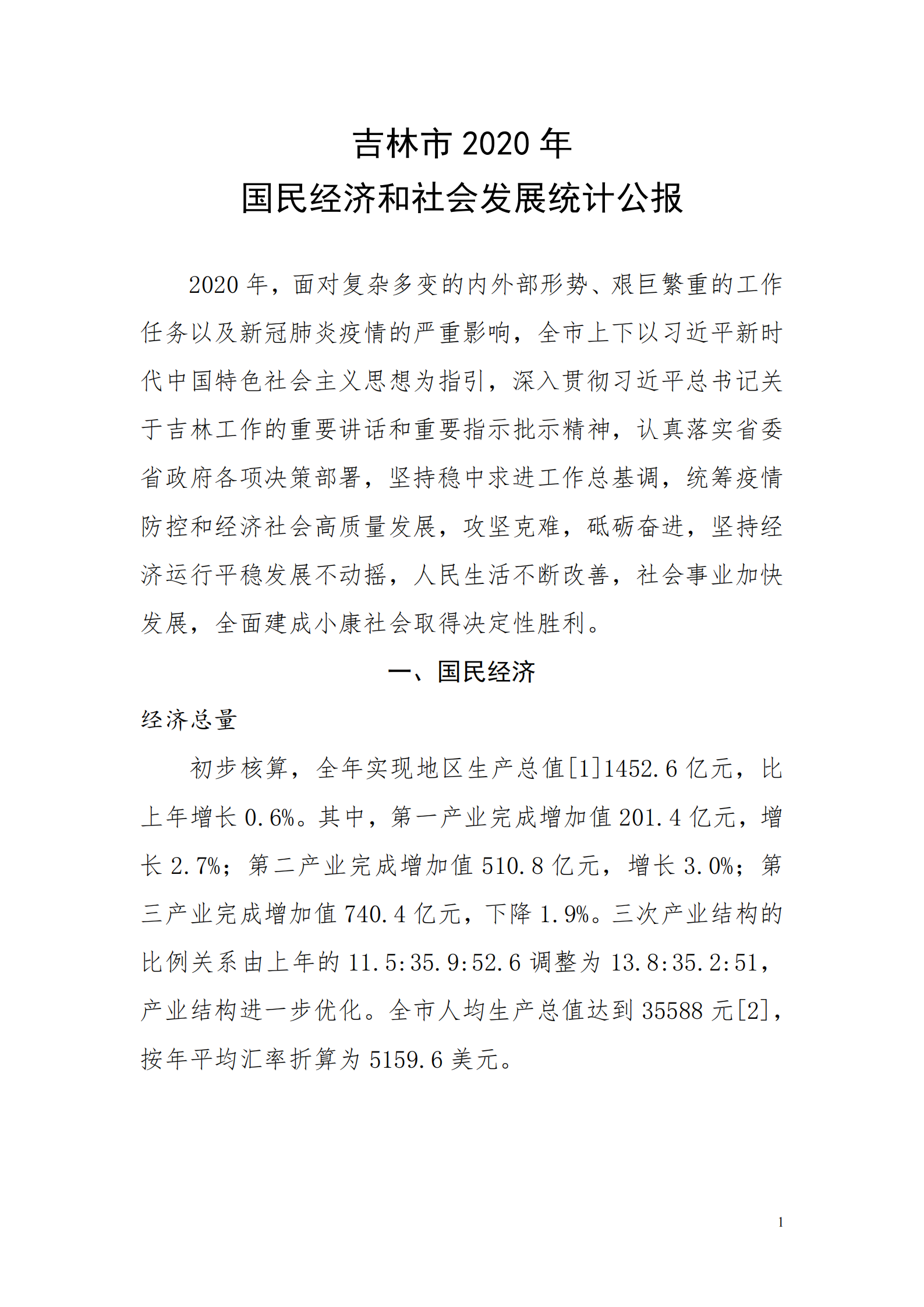 吉林市 2020 年
国民经济和社会发展统计公报

2020 年，面对复杂多变的内外部形势、艰巨繁重的工作任务以及新冠肺炎疫情的严重影响，全市上下以习近平新时代中国特色社会主义思想为指引，深入贯彻习近平总书记关于吉林工作的重要讲话和重要指示批示精神，认真落实省委省政府各项决策部署，坚持稳中求进工作总基调，统筹疫情防控和经济社会高质量发展，攻坚克难，砥砺奋进，坚持经济运行平稳发展不动摇，人民生活不断改善，社会事业加快发展，全面建成小康社会取得决定性胜利。

一、国民经济

经济总量

初步核算，全年实现地区生产总值[1]1452.6 亿元，比上年增长 0.6%。其中，第一产业完成增加值 201.4 亿元，增长 2.7%；第二产业完成增加值 510.8 亿元，增长 3.0%；第三产业完成增加值 740.4 亿元，下降 1.9%。三次产业结构的比例关系由上年的 11.5:35.9:52.6 调整为 13.8:35.2:51，产业结构进一步优化。全市人均生产总值达到 35588 元[2]，按年平均汇率折算为 5159.6 美元。

1